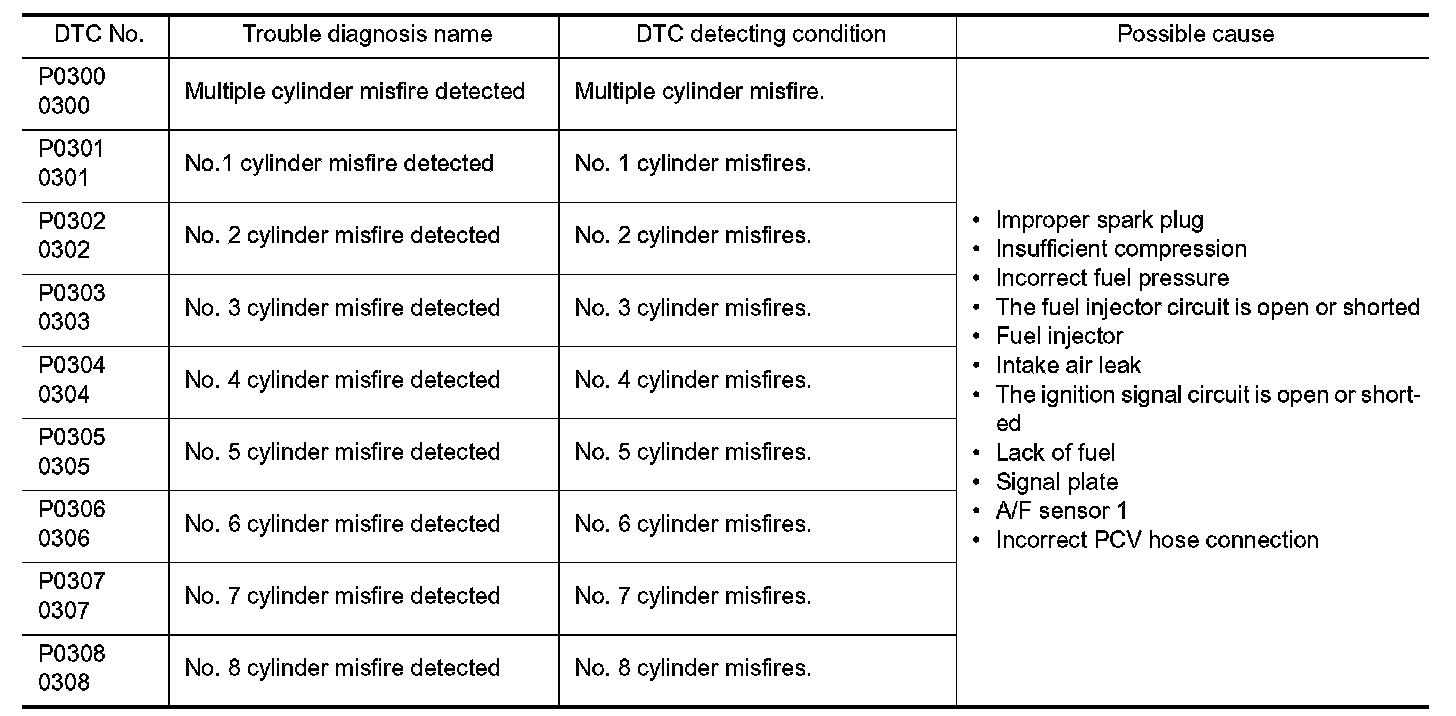 | DTC No. | Trouble diagnosis name | DTC detecting condition | Possible cause |
|---|---|---|---|
| P0300 0300 | Multiple cylinder misfire detected | Multiple cylinder misfire. | • Improper spark plug • Insufficient compression • Incorrect fuel pressure • The fuel injector circuit is open or shorted • Fuel injector • Intake air leak • The ignition signal circuit is open or shorted • Lack of fuel • Signal plate • A/F sensor 1 • Incorrect PCV hose connection |
| P0301 0301 | No.1 cylinder misfire detected | No. 1 cylinder misfires. | |
| P0302 0302 | No. 2 cylinder misfire detected | No. 2 cylinder misfires. | |
| P0303 0303 | No. 3 cylinder misfire detected | No. 3 cylinder misfires. | |
| P0304 0304 | No. 4 cylinder misfire detected | No. 4 cylinder misfires. | |
| P0305 0305 | No. 5 cylinder misfire detected | No. 5 cylinder misfires. | |
| P0306 0306 | No. 6 cylinder misfire detected | No. 6 cylinder misfires. | |
| P0307 0307 | No. 7 cylinder misfire detected | No. 7 cylinder misfires. | |
| P0308 0308 | No. 8 cylinder misfire detected | No. 8 cylinder misfires. | |